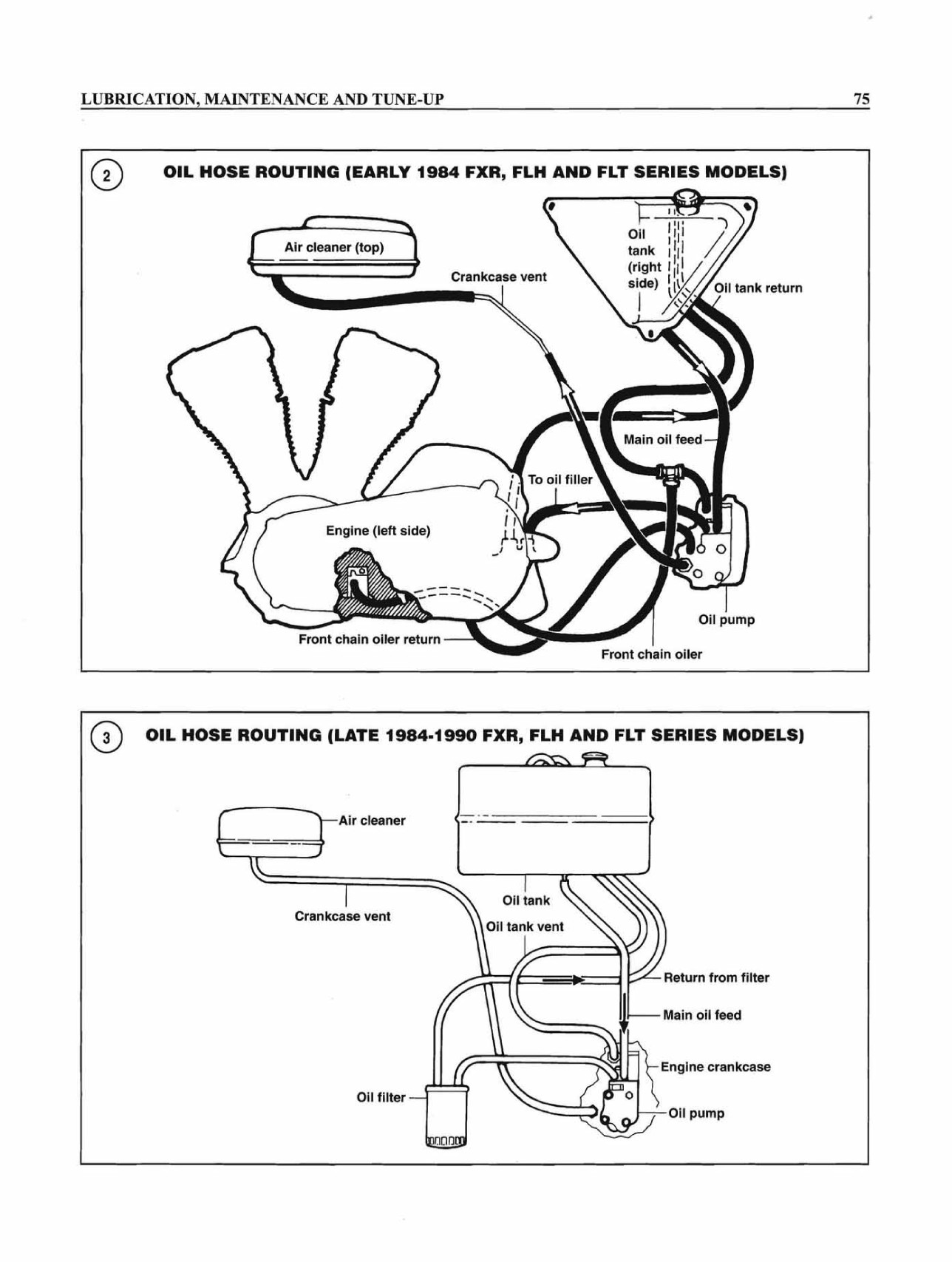 LUBRICATION, MAINTENANCE AND TUNE-UP

75

2

OIL HOSE ROUTING (EARLY 1984 FXR, FLH AND FLT SERIES MODELS)

Air cleaner (top)

Crankcase vent

Oil tank (right side)

Oil tank return

Main oil feed

To oil filler

Engine (left side)

Oil pump

Front chain oiler return

Front chain oiler

3

OIL HOSE ROUTING (LATE 1984-1990 FXR, FLH AND FLT SERIES MODELS)

Air cleaner

Crankcase vent

Oil tank

Oil tank vent

Return from filter

Main oil feed

Engine crankcase

Oil filter

Oil pump